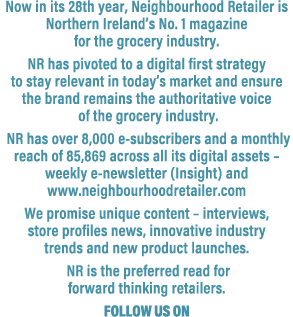 Now in its 28th year, Neighbourhood Retailer is Northern Ireland's No. 1 magazine for the grocery industry.

NR has pivoted to a digital first strategy to stay relevant in today's market and ensure the brand remains the authoritative voice of the grocery industry.

NR has over 8,000 e-subscribers and a monthly reach of 85,869 across all its digital assets – weekly e-newsletter (Insight) and www.neighbourhoodretailer.com

We promise unique content – interviews, store profiles news, innovative industry trends and new product launches.

NR is the preferred read for forward thinking retailers.

FOLLOW US ON